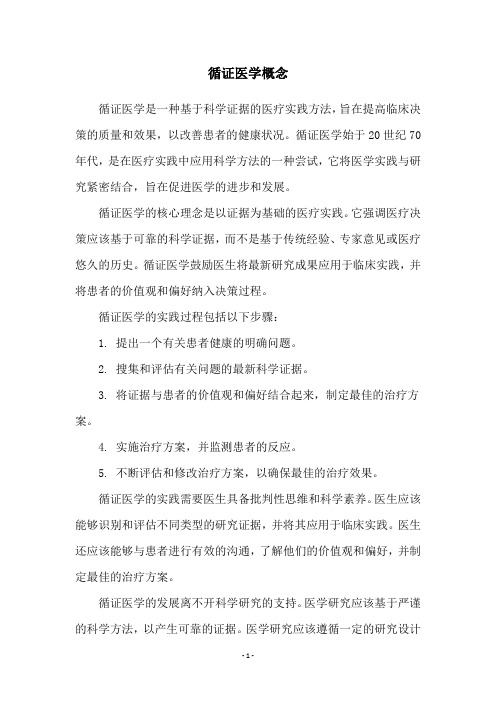 循证医学概念

循证医学是一种基于科学证据的医疗实践方法，旨在提高临床决策的质量和效果，以改善患者的健康状况。循证医学始于 20 世纪 70 年代，是在医疗实践中应用科学方法的一种尝试，它将医学实践与研究紧密结合，旨在促进医学的进步和发展。

循证医学的核心理念是以证据为基础的医疗实践。它强调医疗决策应该基于可靠的科学证据，而不是基于传统经验、专家意见或医疗悠久的历史。循证医学鼓励医生将最新研究成果应用于临床实践，并将患者的价值观和偏好纳入决策过程。

循证医学的实践过程包括以下步骤：

1. 提出一个有关患者健康的明确问题。

2. 搜集和评估有关问题的最新科学证据。

3. 将证据与患者的价值观和偏好结合起来，制定最佳的治疗方案。

4. 实施治疗方案，并监测患者的反应。

5. 不断评估和修改治疗方案，以确保最佳的治疗效果。

循证医学的实践需要医生具备批判性思维和科学素养。医生应该能够识别和评估不同类型的研究证据，并将其应用于临床实践。医生还应该能够与患者进行有效的沟通，了解他们的价值观和偏好，并制定最佳的治疗方案。

循证医学的发展离不开科学研究的支持。医学研究应该基于严谨的科学方法，以产生可靠的证据。医学研究应该遵循一定的研究设计

- 1 -